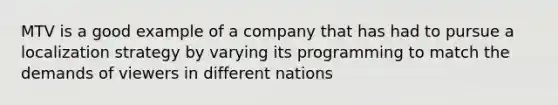 MTV is a good example of a company that has had to pursue a localization strategy by varying its programming to match the demands of viewers in different nations